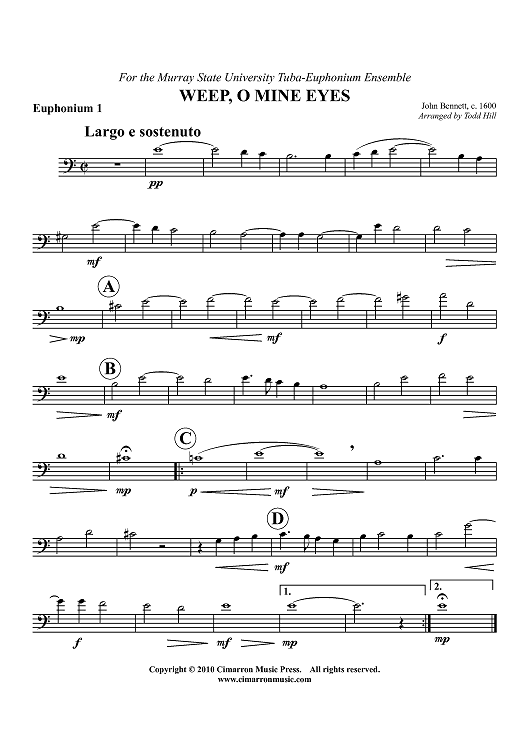 For the Murray State University Tuba-Euphonium Ensemble

WEEP, O MINE EYES

Euphonium 1

John Bennett, c. 1600
Arranged by Todd Hill

Largo e sostenuto

pp

mf

A

mp

mf

f

B

mf

C

mp

p

mf

D

mf

f

mf

mp

1.

2.

mp

Copyright © 2010 Cimarron Music Press. All rights reserved.
www.cimarronmusic.com